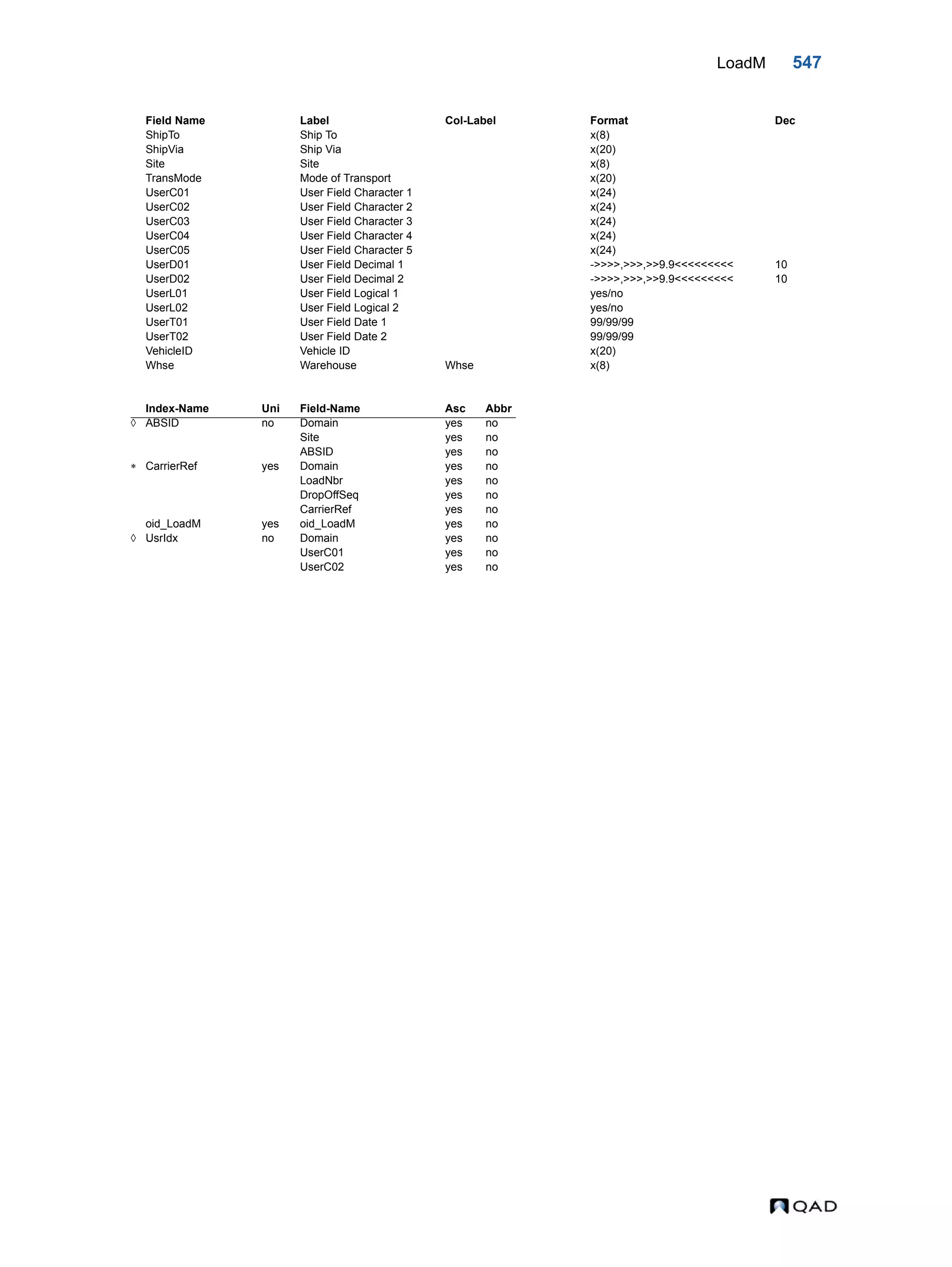 LoadM 547

| Field Name | Label | Col-Label | Format | Dec |
|---|---|---|---|---|
| ShipTo | Ship To | | x(8) | |
| ShipVia | Ship Via | | x(20) | |
| Site | Site | | x(8) | |
| TransMode | Mode of Transport | | x(20) | |
| UserC01 | User Field Character 1 | | x(24) | |
| UserC02 | User Field Character 2 | | x(24) | |
| UserC03 | User Field Character 3 | | x(24) | |
| UserC04 | User Field Character 4 | | x(24) | |
| UserC05 | User Field Character 5 | | x(24) | |
| UserD01 | User Field Decimal 1 | | ->>>>,>>>,>>9.9<<<<<<<<< | 10 |
| UserD02 | User Field Decimal 2 | | ->>>>,>>>,>>9.9<<<<<<<<< | 10 |
| UserL01 | User Field Logical 1 | | yes/no | |
| UserL02 | User Field Logical 2 | | yes/no | |
| UserT01 | User Field Date 1 | | 99/99/99 | |
| UserT02 | User Field Date 2 | | 99/99/99 | |
| VehicleID | Vehicle ID | | x(20) | |
| Whse | Warehouse | Whse | x(8) | |

| | Index-Name | Uni | Field-Name | Asc | Abbr |
|---|---|---|---|---|---|
| ◊ | ABSID | no | Domain | yes | no |
| | | | Site | yes | no |
| | | | ABSID | yes | no |
| * | CarrierRef | yes | Domain | yes | no |
| | | | LoadNbr | yes | no |
| | | | DropOffSeq | yes | no |
| | | | CarrierRef | yes | no |
| | oid_LoadM | yes | oid_LoadM | yes | no |
| ◊ | UsrIdx | no | Domain | yes | no |
| | | | UserC01 | yes | no |
| | | | UserC02 | yes | no |

QAD